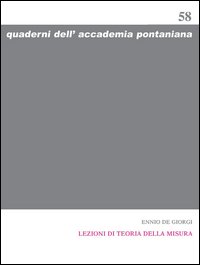 58

quaderni dell' accademia pontaniana

ENNIO DE GIORGI

LEZIONI DI TEORIA DELLA MISURA